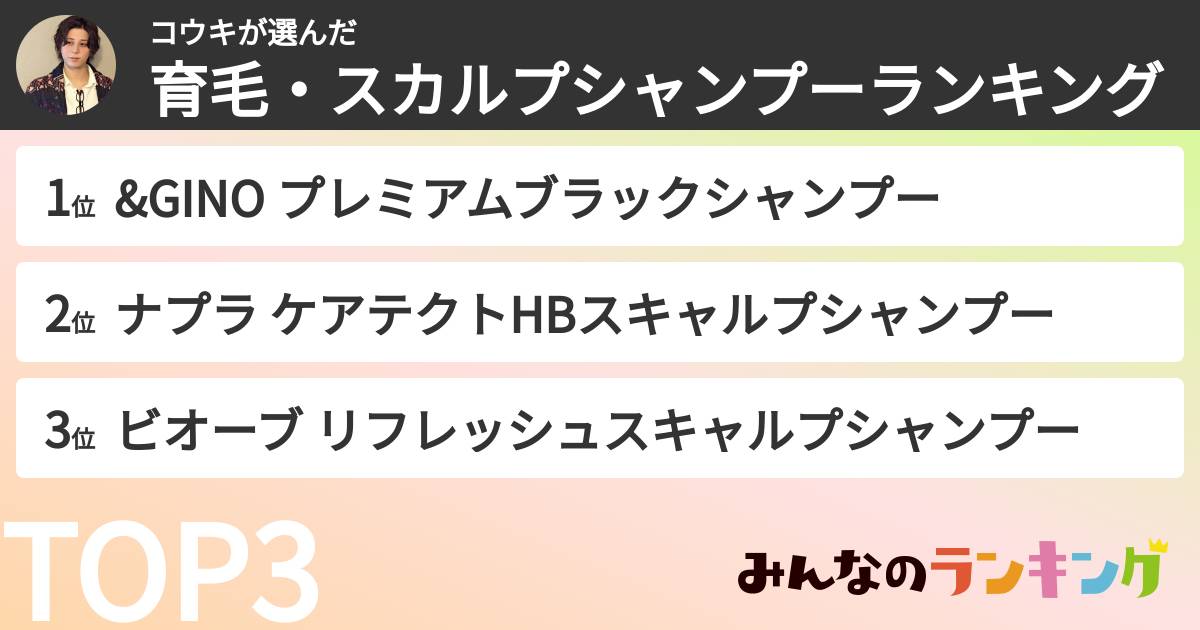 コウキが選んだ
育毛・スカルプシャンプーランキング

1位 &GINO プレミアムブラックシャンプー

2位 ナプラ ケアテクトHBスキャルプシャンプー

3位 ビオーブ リフレッシュスキャルプシャンプー

TOP3

みんなのランキング